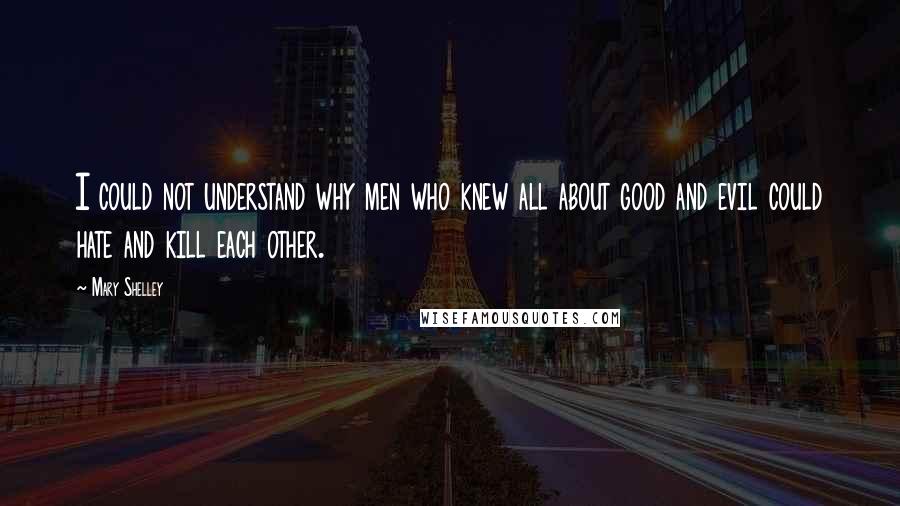 I could not understand why men who knew all about good and evil could hate and kill each other.

~ Mary Shelley

WISEFAMOUSQUOTES.COM